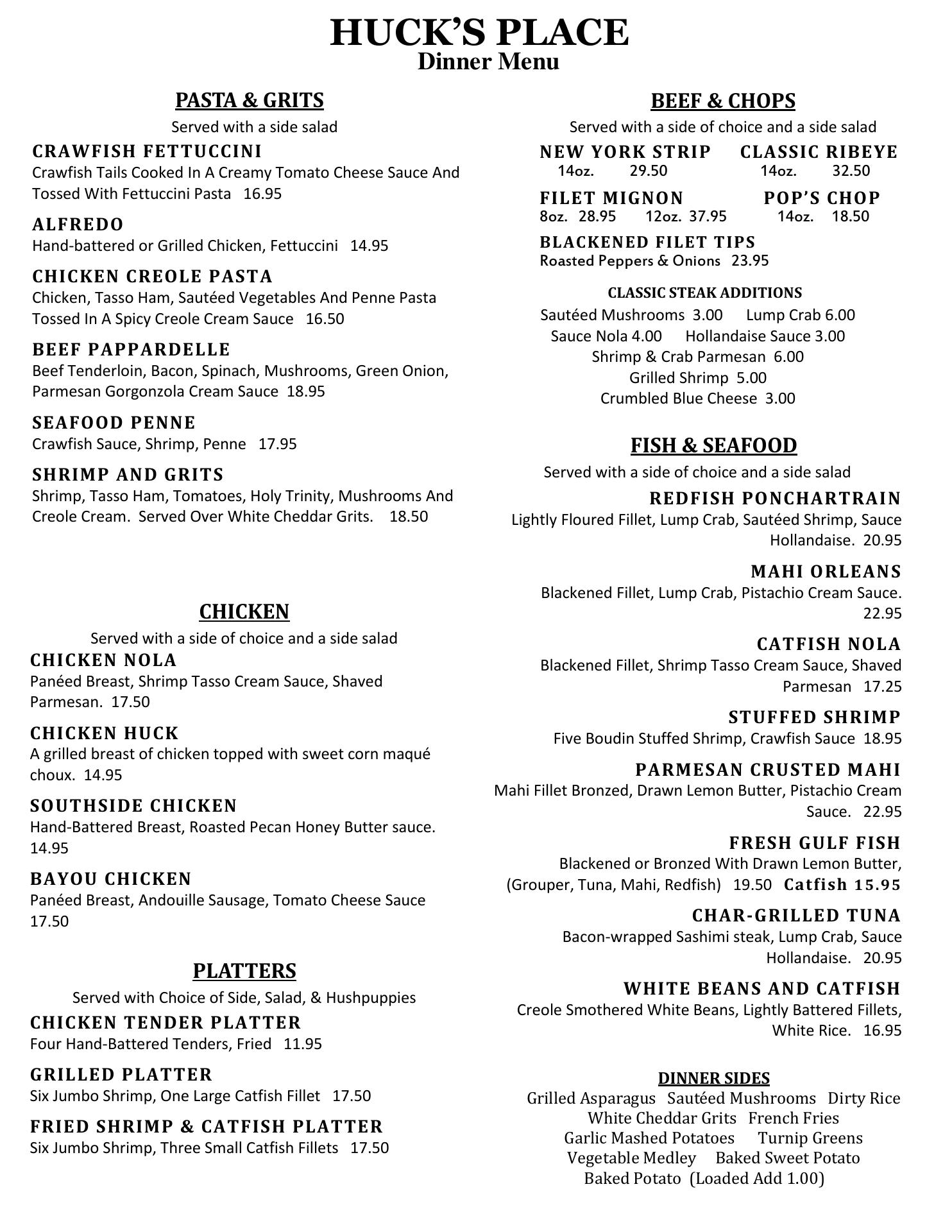 HUCK'S PLACE
Dinner Menu

PASTA & GRITS
Served with a side salad

CRAWFISH FETTUCCINI
Crawfish Tails Cooked In A Creamy Tomato Cheese Sauce And Tossed With Fettuccini Pasta 16.95

ALFREDO
Hand-battered or Grilled Chicken, Fettuccini 14.95

CHICKEN CREOLE PASTA
Chicken, Tasso Ham, Sautéed Vegetables And Penne Pasta Tossed In A Spicy Creole Cream Sauce 16.50

BEEF PAPPARDELLE
Beef Tenderloin, Bacon, Spinach, Mushrooms, Green Onion, Parmesan Gorgonzola Cream Sauce 18.95

SEAFOOD PENNE
Crawfish Sauce, Shrimp, Penne 17.95

SHRIMP AND GRITS
Shrimp, Tasso Ham, Tomatoes, Holy Trinity, Mushrooms And Creole Cream. Served Over White Cheddar Grits. 18.50

CHICKEN
Served with a side of choice and a side salad

CHICKEN NOLA
Panéed Breast, Shrimp Tasso Cream Sauce, Shaved Parmesan. 17.50

CHICKEN HUCK
A grilled breast of chicken topped with sweet corn maqué choux. 14.95

SOUTHSIDE CHICKEN
Hand-Battered Breast, Roasted Pecan Honey Butter sauce. 14.95

BAYOU CHICKEN
Panéed Breast, Andouille Sausage, Tomato Cheese Sauce 17.50

PLATTERS
Served with Choice of Side, Salad, & Hushpuppies

CHICKEN TENDER PLATTER
Four Hand-Battered Tenders, Fried 11.95

GRILLED PLATTER
Six Jumbo Shrimp, One Large Catfish Fillet 17.50

FRIED SHRIMP & CATFISH PLATTER
Six Jumbo Shrimp, Three Small Catfish Fillets 17.50

BEEF & CHOPS
Served with a side of choice and a side salad

NEW YORK STRIP
14oz. 29.50

CLASSIC RIBEYE
14oz. 32.50

FILET MIGNON
8oz. 28.95 12oz. 37.95

POP'S CHOP
14oz. 18.50

BLACKENED FILET TIPS
Roasted Peppers & Onions 23.95

CLASSIC STEAK ADDITIONS
Sautéed Mushrooms 3.00 Lump Crab 6.00
Sauce Nola 4.00 Hollandaise Sauce 3.00
Shrimp & Crab Parmesan 6.00
Grilled Shrimp 5.00
Crumbled Blue Cheese 3.00

FISH & SEAFOOD
Served with a side of choice and a side salad

REDFISH PONCHARTRAIN
Lightly Floured Fillet, Lump Crab, Sautéed Shrimp, Sauce Hollandaise. 20.95

MAHI ORLEANS
Blackened Fillet, Lump Crab, Pistachio Cream Sauce. 22.95

CATFISH NOLA
Blackened Fillet, Shrimp Tasso Cream Sauce, Shaved Parmesan 17.25

STUFFED SHRIMP
Five Boudin Stuffed Shrimp, Crawfish Sauce 18.95

PARMESAN CRUSTED MAHI
Mahi Fillet Bronzed, Drawn Lemon Butter, Pistachio Cream Sauce. 22.95

FRESH GULF FISH
Blackened or Bronzed With Drawn Lemon Butter, (Grouper, Tuna, Mahi, Redfish) 19.50 Catfish 15.95

CHAR-GRILLED TUNA
Bacon-wrapped Sashimi steak, Lump Crab, Sauce Hollandaise. 20.95

WHITE BEANS AND CATFISH
Creole Smothered White Beans, Lightly Battered Fillets, White Rice. 16.95

DINNER SIDES
Grilled Asparagus Sautéed Mushrooms Dirty Rice
White Cheddar Grits French Fries
Garlic Mashed Potatoes Turnip Greens
Vegetable Medley Baked Sweet Potato
Baked Potato (Loaded Add 1.00)